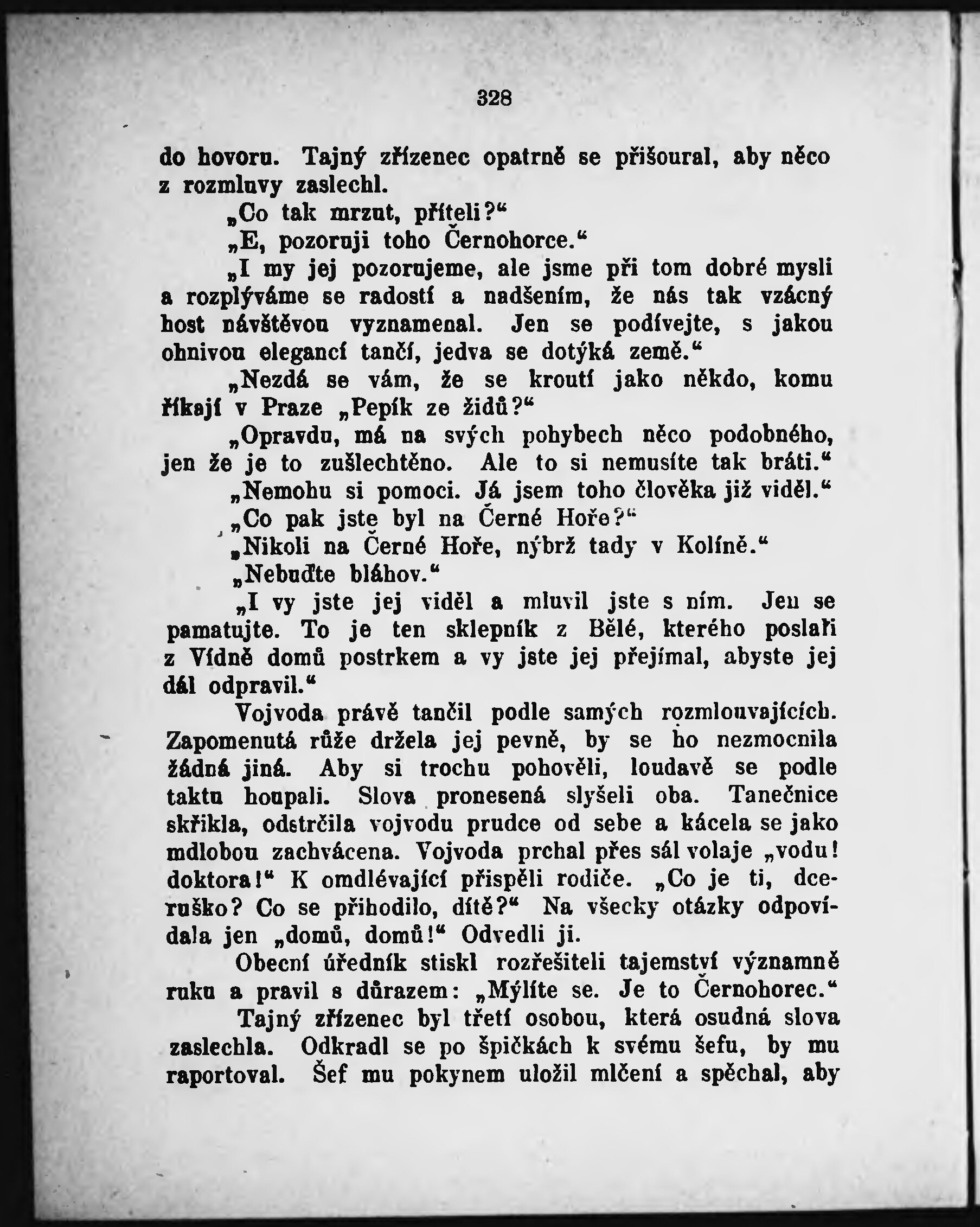 328

do hovoru. Tajný zřízenec opatrně se přišoural, aby něco z rozmluvy zaslechl.

„Co tak mrzut, příteli?“

„E, pozoruji toho Černohorce.“

„I my jej pozorujeme, ale jsme při tom dobré mysli a rozplýváme se radostí a nadšením, že nás tak vzácný host návštěvou vyznamenal. Jen se podívejte, s jakou ohnivou elegancí tančí, jedva se dotýká země.“

„Nezdá se vám, že se kroutí jako někdo, komu říkají v Praze „Pepík ze židů?“

„Opravdu, má na svých pohybech něco podobného, jen že je to zušlechtěno. Ale to si nemusíte tak bráti.“

„Nemohu si pomoci. Já jsem toho člověka již viděl.“

„Co pak jste byl na Černé Hoře?“

„Nikoli na Černé Hoře, nýbrž tady v Kolíně.“

„Nebuďte bláhov.“

„I vy jste jej viděl a mluvil jste s ním. Jen se pamatujte. To je ten sklepník z Bělé, kterého poslali z Vídně domů postrkem a vy jste jej přejímal, abyste jej dál odpravil.“

Vojvoda právě tančil podle samých rozmlouvajících. Zapomenutá růže držela jej pevně, by se ho nezmocnila žádná jiná. Aby si trochu pohověli, loudavě se podle taktu houpali. Slova pronesená slyšeli oba. Tanečnice skřikla, odstrčila vojvodu prudce od sebe a kácela se jako mdlobou zachvácena. Vojvoda prchal přes sál volaje „vodu! doktora!“ K omdlévající přispěli rodiče. „Co je ti, dceruško? Co se přihodilo, dítě?“ Na všecky otázky odpovídala jen „domů, domů!“ Odvedli ji.

Obecní úředník stiskl rozřešiteli tajemství významně ruku a pravil s důrazem: „Mýlíte se. Je to Černohorec.“

Tajný zřízenec byl třetí osobou, která osudná slova zaslechla. Odkradl se po špičkách k svému šefu, by mu raportoval. Šef mu pokynem uložil mlčení a spěchal, aby